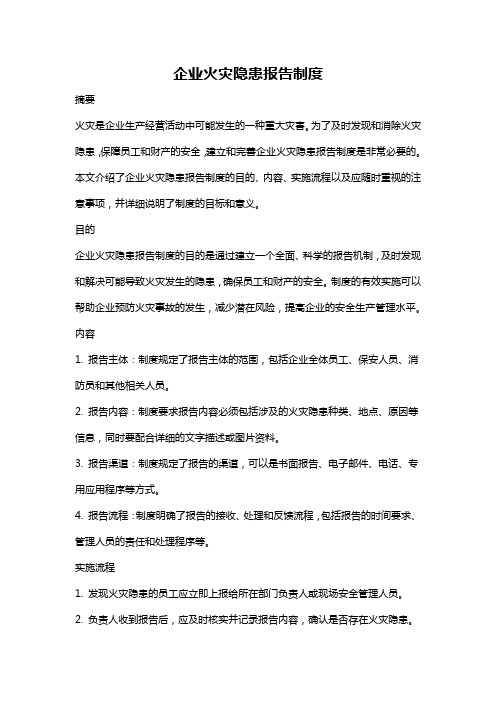 企业火灾隐患报告制度

摘要

火灾是企业生产经营活动中可能发生的一种重大灾害。为了及时发现和消除火灾隐患，保障员工和财产的安全，建立和完善企业火灾隐患报告制度是非常必要的。本文介绍了企业火灾隐患报告制度的目的、内容、实施流程以及应随时重视的注意事项，并详细说明了制度的目标和意义。

目的

企业火灾隐患报告制度的目的是通过建立一个全面、科学的报告机制，及时发现和解决可能导致火灾发生的隐患，确保员工和财产的安全。制度的有效实施可以帮助企业预防火灾事故的发生，减少潜在风险，提高企业的安全生产管理水平。

内容

1. 报告主体：制度规定了报告主体的范围，包括企业全体员工、保安人员、消防员和其他相关人员。

2. 报告内容：制度要求报告内容必须包括涉及的火灾隐患种类、地点、原因等信息，同时要配合详细的文字描述或图片资料。

3. 报告渠道：制度规定了报告的渠道，可以是书面报告、电子邮件、电话、专用应用程序等方式。

4. 报告流程：制度明确了报告的接收、处理和反馈流程，包括报告的时间要求、管理人员的责任和处理程序等。

实施流程

1. 发现火灾隐患的员工应立即上报给所在部门负责人或现场安全管理人员。

2. 负责人收到报告后，应及时核实并记录报告内容，确认是否存在火灾隐患。